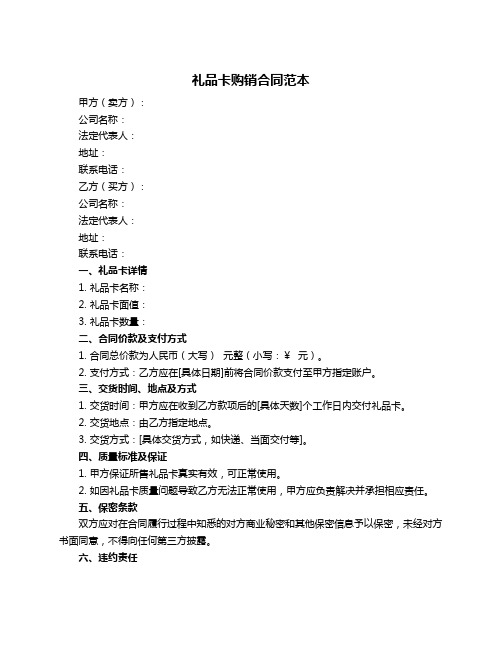 礼品卡购销合同范本

甲方（卖方）：

公司名称：

法定代表人：

地址：

联系电话：

乙方（买方）：

公司名称：

法定代表人：

地址：

联系电话：

一、礼品卡详情

1. 礼品卡名称：

2. 礼品卡面值：

3. 礼品卡数量：

二、合同价款及支付方式

1. 合同总价款为人民币（大写） 元整（小写：¥ 元）。

2. 支付方式：乙方应在[具体日期]前将合同价款支付至甲方指定账户。

三、交货时间、地点及方式

1. 交货时间：甲方应在收到乙方款项后的[具体天数]个工作日内交付礼品卡。

2. 交货地点：由乙方指定地点。

3. 交货方式：[具体交货方式，如快递、当面交付等]。

四、质量标准及保证

1. 甲方保证所售礼品卡真实有效，可正常使用。

2. 如因礼品卡质量问题导致乙方无法正常使用，甲方应负责解决并承担相应责任。

五、保密条款

双方应对在合同履行过程中知悉的对方商业秘密和其他保密信息予以保密，未经对方书面同意，不得向任何第三方披露。

六、违约责任